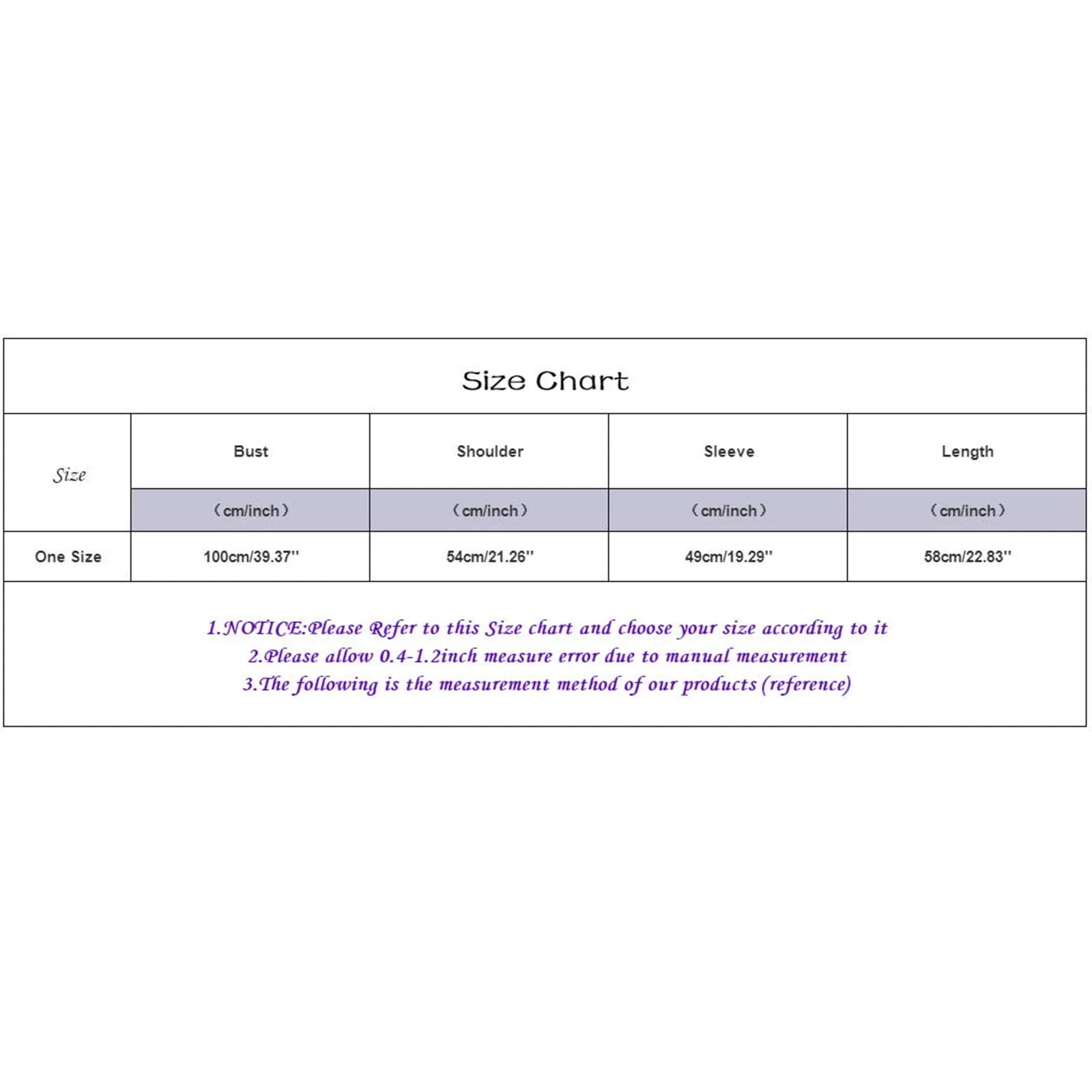 Size Chart

| Size | Bust | Shoulder | Sleeve | Length |
|---|---|---|---|---|
| | (cm/inch) | (cm/inch) | (cm/inch) | (cm/inch) |
| One Size | 100cm/39.37'' | 54cm/21.26'' | 49cm/19.29'' | 58cm/22.83'' |

1.NOTICE:Please Refer to this Size chart and choose your size according to it
2.Please allow 0.4-1.2inch measure error due to manual measurement
3.The following is the measurement method of our products (reference)